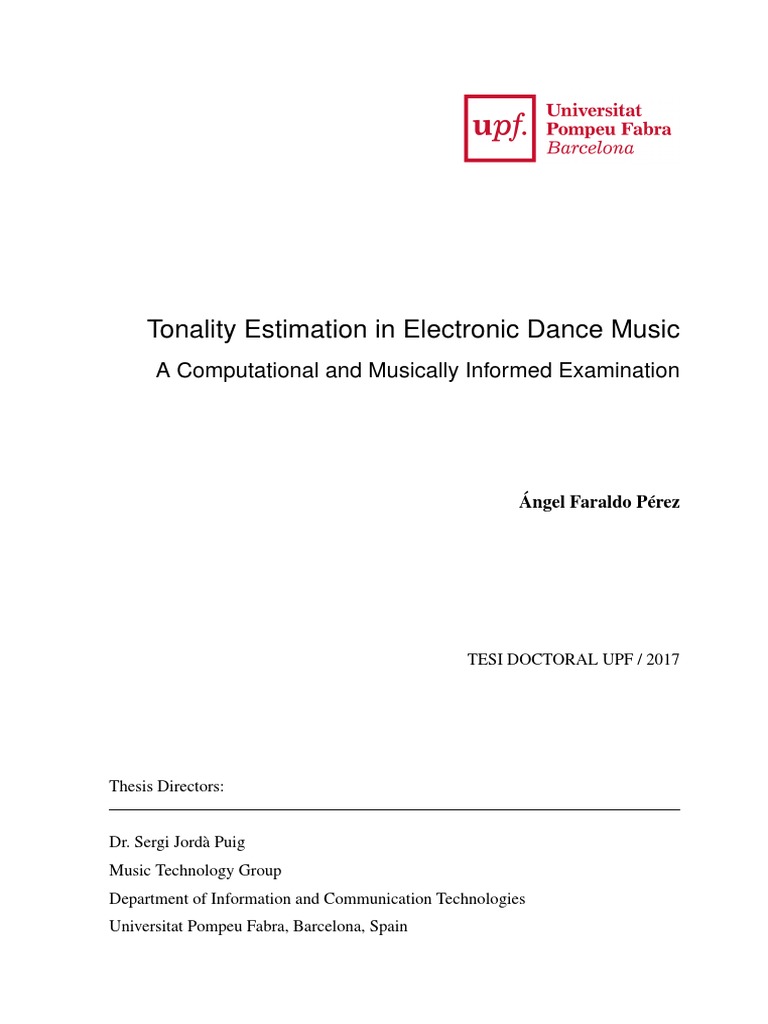 upf. Universitat Pompeu Fabra Barcelona

Tonality Estimation in Electronic Dance Music

A Computational and Musically Informed Examination

Ángel Faraldo Pérez

TESI DOCTORAL UPF / 2017

Thesis Directors:

Dr. Sergi Jordà Puig
Music Technology Group
Department of Information and Communication Technologies
Universitat Pompeu Fabra, Barcelona, Spain